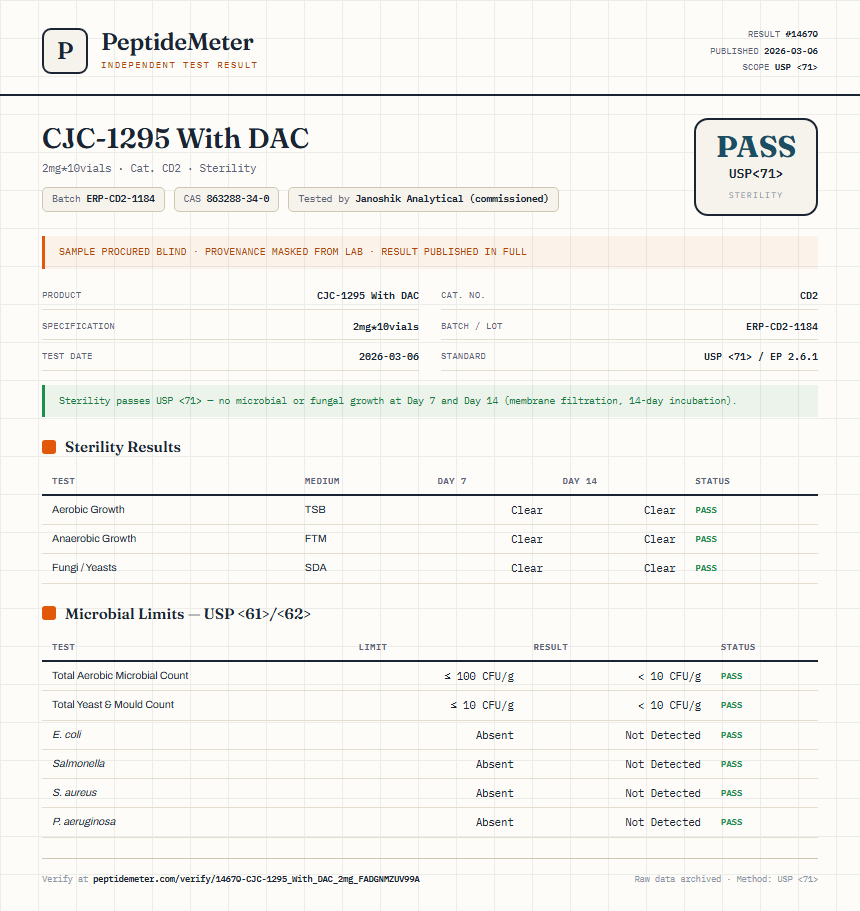 P

PeptideMeter
INDEPENDENT TEST RESULT

RESULT #14670
PUBLISHED 2026-03-06
SCOPE USP <71>

CJC-1295 With DAC
2mg*10vials · Cat. CD2 · Sterility

Batch ERP-CD2-1184
CAS 863288-34-0
Tested by Janoshik Analytical (commissioned)

PASS
USP<71>
STERILITY

SAMPLE PROCURED BLIND · PROVENANCE MASKED FROM LAB · RESULT PUBLISHED IN FULL

| PRODUCT | CJC-1295 With DAC | CAT. NO. | CD2 |
|---|---|---|---|
| SPECIFICATION | 2mg*10vials | BATCH / LOT | ERP-CD2-1184 |
| TEST DATE | 2026-03-06 | STANDARD | USP <71> / EP 2.6.1 |

Sterility passes USP <71> — no microbial or fungal growth at Day 7 and Day 14 (membrane filtration, 14-day incubation).

Sterility Results

| TEST | MEDIUM | DAY 7 | DAY 14 | STATUS |
|---|---|---|---|---|
| Aerobic Growth | TSB | Clear | Clear | PASS |
| Anaerobic Growth | FTM | Clear | Clear | PASS |
| Fungi / Yeasts | SDA | Clear | Clear | PASS |

Microbial Limits — USP <61>/<62>

| TEST | LIMIT | RESULT | STATUS |
|---|---|---|---|
| Total Aerobic Microbial Count | ≤ 100 CFU/g | < 10 CFU/g | PASS |
| Total Yeast & Mould Count | ≤ 10 CFU/g | < 10 CFU/g | PASS |
| E. coli | Absent | Not Detected | PASS |
| Salmonella | Absent | Not Detected | PASS |
| S. aureus | Absent | Not Detected | PASS |
| P. aeruginosa | Absent | Not Detected | PASS |

Verify at peptidemeter.com/verify/14670-CJC-1295_With_DAC_2mg_FADGNMZUV99A
Raw data archived · Method: USP <71>